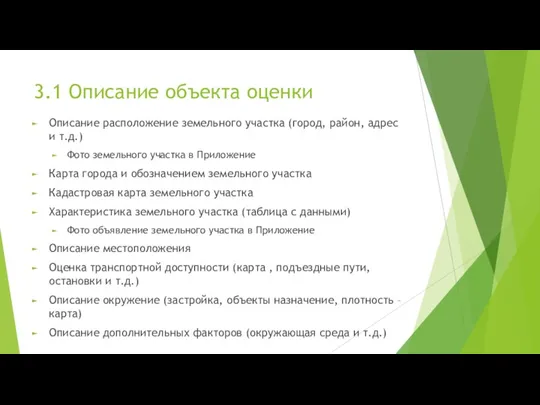 3.1 Описание объекта оценки

Описание расположение земельного участка (город, район, адрес и т.д.)

Фото земельного участка в Приложение

Карта города и обозначением земельного участка

Кадастровая карта земельного участка

Характеристика земельного участка (таблица с данными)

Фото объявление земельного участка в Приложение

Описание местоположения

Оценка транспортной доступности (карта , подъездные пути, остановки и т.д.)

Описание окружение (застройка, объекты назначение, плотность - карта)

Описание дополнительных факторов (окружающая среда и т.д.)